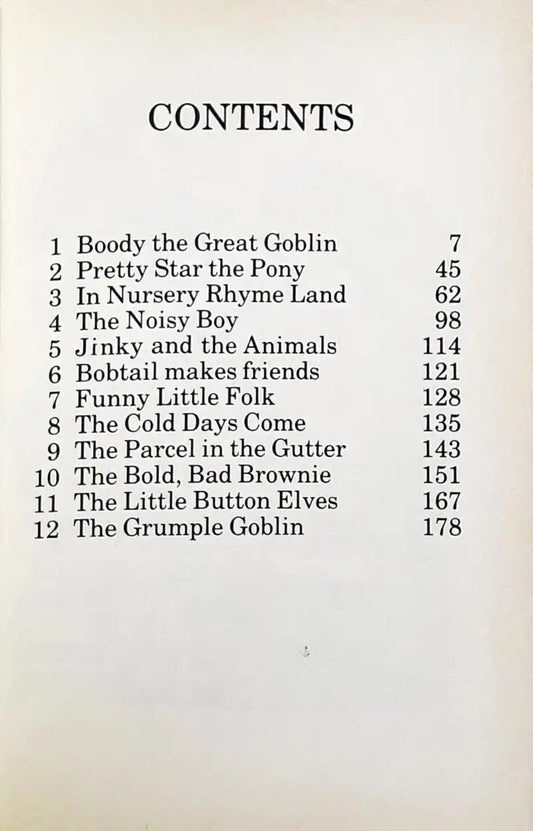 CONTENTS

1 Boody the Great Goblin 7
2 Pretty Star the Pony 45
3 In Nursery Rhyme Land 62
4 The Noisy Boy 98
5 Jinky and the Animals 114
6 Bobtail makes friends 121
7 Funny Little Folk 128
8 The Cold Days Come 135
9 The Parcel in the Gutter 143
10 The Bold, Bad Brownie 151
11 The Little Button Elves 167
12 The Grumple Goblin 178